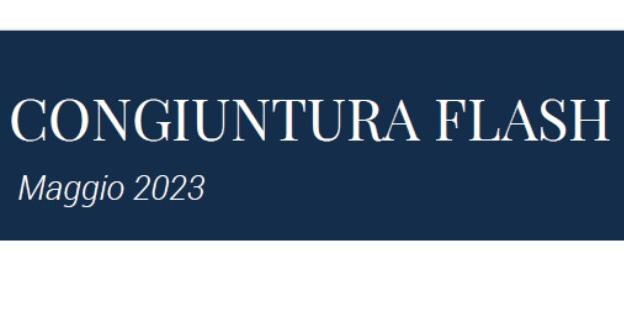 CONGIUNTURA FLASH

Maggio 2023